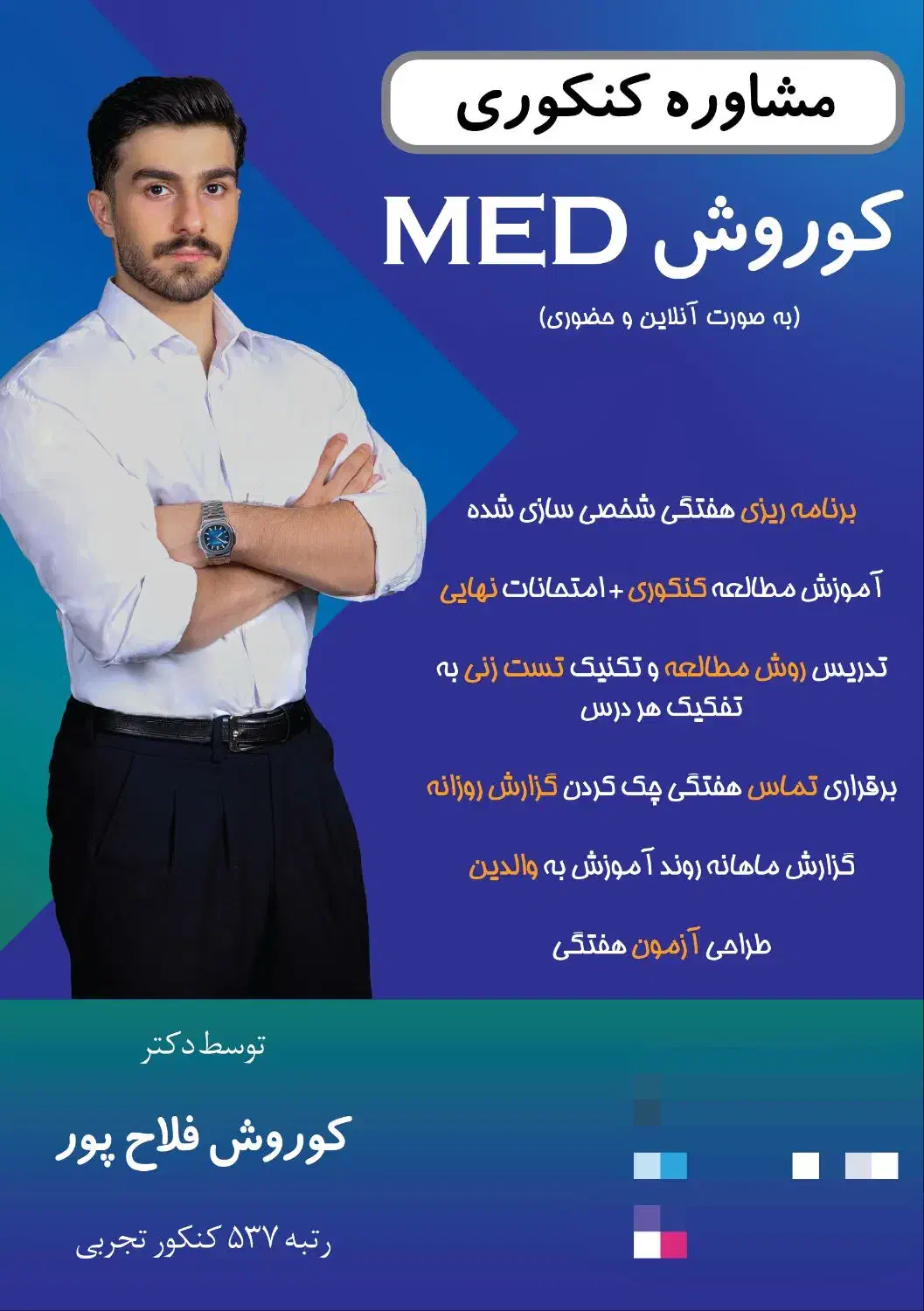 مشاوره کنکوری

کوروش MED

(به صورت آنلاین و حضوری)

برنامه ریزی هفتگی شخصی سازی شده

آموزش مطالعه کنکوری + امتحانات نهایی

تدریس روش مطالعه و تکنیک تست زنی به تفکیک هر درس

برقراری تماس هفتگی چک کردن گزارش روزانه

گزارش ماهانه روند آموزش به والدین

طراحی آزمون هفتگی

توسط دکتر

کوروش فلاح پور

رتبه ۵۳۷ کنکور تجربی